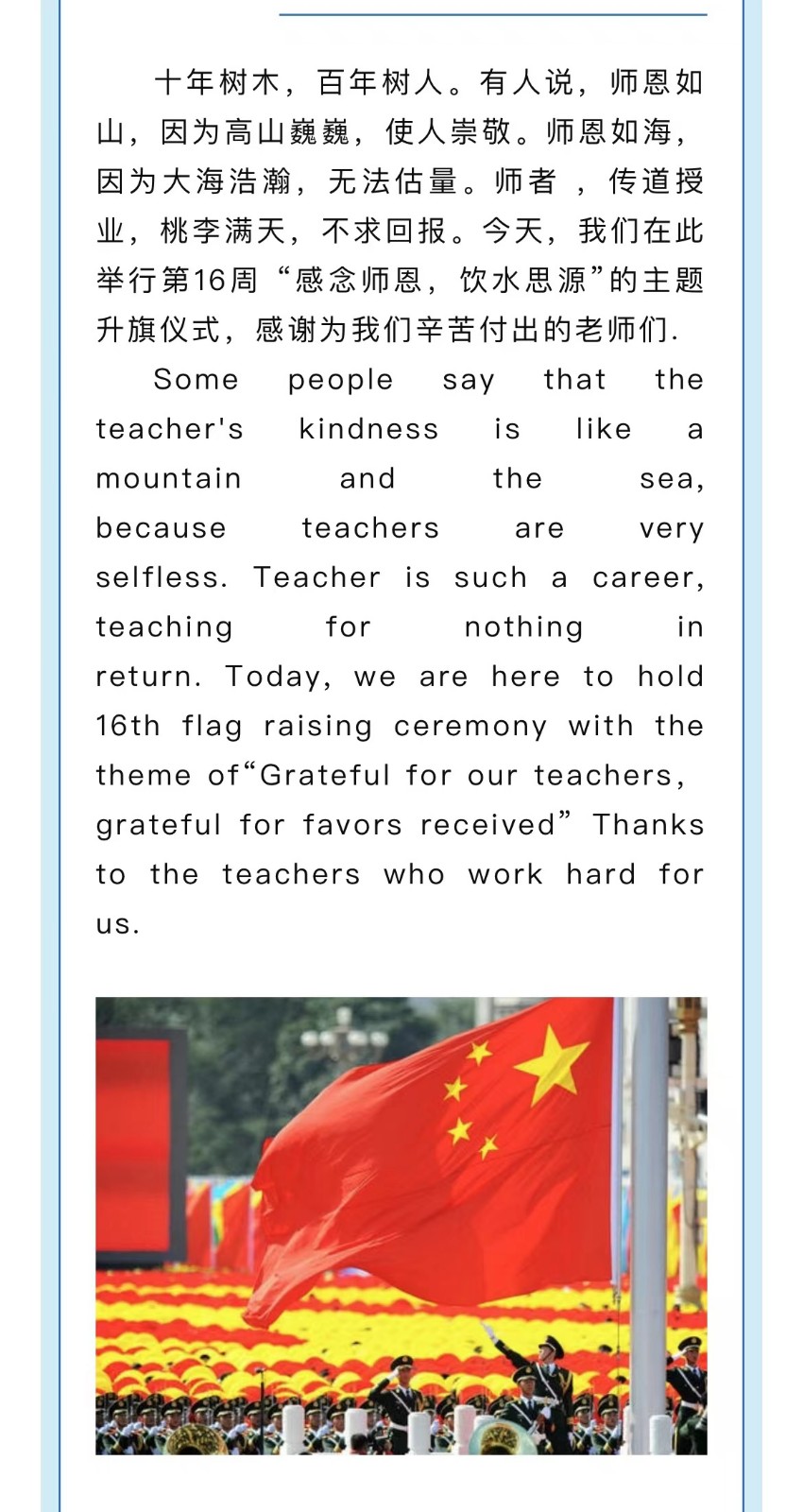 十年树木，百年树人。有人说，师恩如山，因为高山巍巍，使人崇敬。师恩如海，因为大海浩瀚，无法估量。师者 ，传道授业，桃李满天，不求回报。今天，我们在此举行第16周“感念师恩，饮水思源”的主题升旗仪式，感谢为我们辛苦付出的老师们.

Some people say that the teacher's kindness is like a mountain and the sea, because teachers are very selfless. Teacher is such a career, teaching for nothing in return. Today, we are here to hold 16th flag raising ceremony with the theme of“Grateful for our teachers, grateful for favors received” Thanks to the teachers who work hard for us.